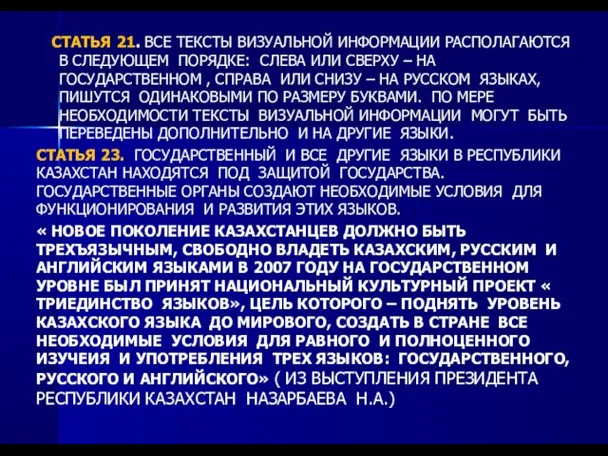 СТАТЬЯ 21. ВСЕ ТЕКСТЫ ВИЗУАЛЬНОЙ ИНФОРМАЦИИ РАСПОЛАГАЮТСЯ В СЛЕДУЮЩЕМ ПОРЯДКЕ: СЛЕВА ИЛИ СВЕРХУ – НА ГОСУДАРСТВЕННОМ , СПРАВА ИЛИ СНИЗУ – НА РУССКОМ ЯЗЫКАХ, ПИШУТСЯ ОДИНАКОВЫМИ ПО РАЗМЕРУ БУКВАМИ. ПО МЕРЕ НЕОБХОДИМОСТИ ТЕКСТЫ ВИЗУАЛЬНОЙ ИНФОРМАЦИИ МОГУТ БЫТЬ ПЕРЕВЕДЕНЫ ДОПОЛНИТЕЛЬНО И НА ДРУГИЕ ЯЗЫКИ.

СТАТЬЯ 23. ГОСУДАРСТВЕННЫЙ И ВСЕ ДРУГИЕ ЯЗЫКИ В РЕСПУБЛИКИ КАЗАХСТАН НАХОДЯТСЯ ПОД ЗАЩИТОЙ ГОСУДАРСТВА. ГОСУДАРСТВЕННЫЕ ОРГАНЫ СОЗДАЮТ НЕОБХОДИМЫЕ УСЛОВИЯ ДЛЯ ФУНКЦИОНИРОВАНИЯ И РАЗВИТИЯ ЭТИХ ЯЗЫКОВ.

« НОВОЕ ПОКОЛЕНИЕ КАЗАХСТАНЦЕВ ДОЛЖНО БЫТЬ ТРЕХЪЯЗЫЧНЫМ, СВОБОДНО ВЛАДЕТЬ КАЗАХСКИМ, РУССКИМ И АНГЛИЙСКИМ ЯЗЫКАМИ В 2007 ГОДУ НА ГОСУДАРСТВЕННОМ УРОВНЕ БЫЛ ПРИНЯТ НАЦИОНАЛЬНЫЙ КУЛЬТУРНЫЙ ПРОЕКТ « ТРИЕДИНСТВО ЯЗЫКОВ», ЦЕЛЬ КОТОРОГО – ПОДНЯТЬ УРОВЕНЬ КАЗАХСКОГО ЯЗЫКА ДО МИРОВОГО, СОЗДАТЬ В СТРАНЕ ВСЕ НЕОБХОДИМЫЕ УСЛОВИЯ ДЛЯ РАВНОГО И ПОЛНОЦЕННОГО ИЗУЧЕИЯ И УПОТРЕБЛЕНИЯ ТРЕХ ЯЗЫКОВ: ГОСУДАРСТВЕННОГО, РУССКОГО И АНГЛИЙСКОГО» ( ИЗ ВЫСТУПЛЕНИЯ ПРЕЗИДЕНТА РЕСПУБЛИКИ КАЗАХСТАН НАЗАРБАЕВА Н.А.)